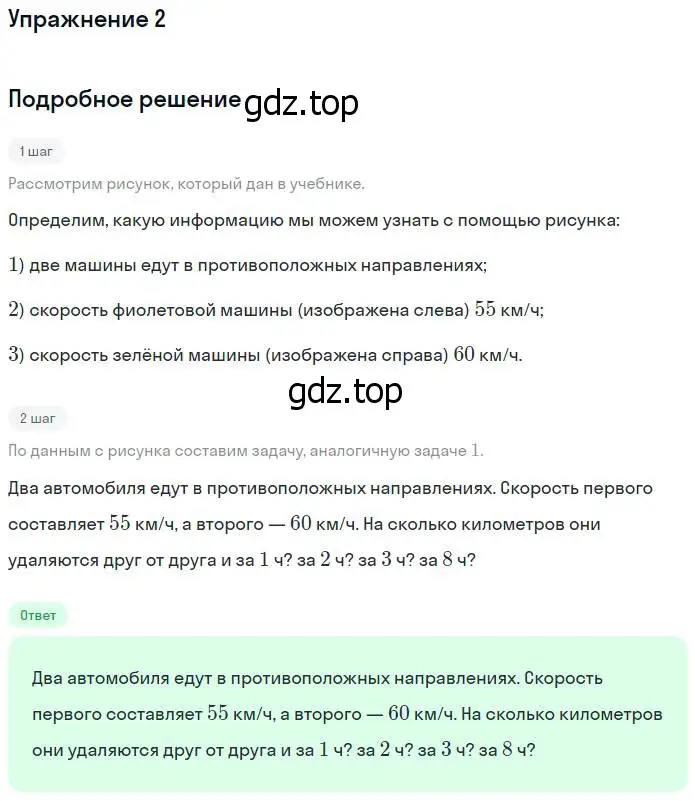 Упражнение 2

Подробное решение gdz.top

1 шаг

Рассмотрим рисунок, который дан в учебнике.

Определим, какую информацию мы можем узнать с помощью рисунка:

$1)$ две машины едут в противоположных направлениях;

$2)$ скорость фиолетовой машины (изображена слева) $55$ км/ч;

$3)$ скорость зелёной машины (изображена справа) $60$ км/ч.

gdz.top

2 шаг

По данным с рисунка составим задачу, аналогичную задаче $1$.

Два автомобиля едут в противоположных направлениях. Скорость первого составляет $55$ км/ч, а второго — $60$ км/ч. На сколько километров они удаляются друг от друга и за $1$ ч? за $2$ ч? за $3$ ч? за $8$ ч?

Ответ

Два автомобиля едут в противоположных направлениях. Скорость первого составляет $55$ км/ч, а второго — $60$ км/ч. На сколько километров они удаляются друг от друга и за $1$ ч? за $2$ ч? за $3$ ч? за $8$ ч?